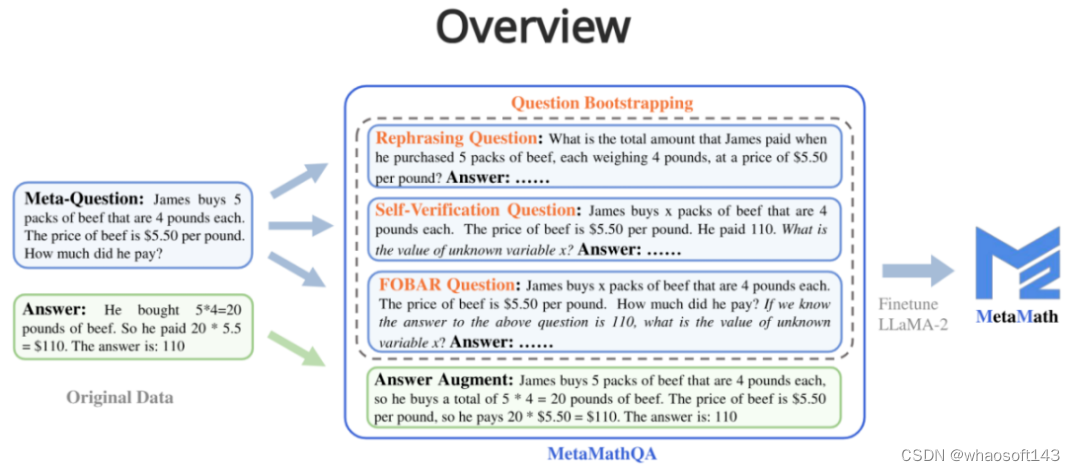 Overview

Meta-Question: James buys 5 packs of beef that are 4 pounds each. The price of beef is \$5.50 per pound. How much did he pay?

Answer: He bought 5*4=20 pounds of beef. So he paid 20 * 5.5 = \$110. The answer is: 110

Original Data

Question Bootstrapping

Rephrasing Question: What is the total amount that James paid when he purchased 5 packs of beef, each weighing 4 pounds, at a price of \$5.50 per pound? Answer: ……

Self-Verification Question: James buys x packs of beef that are 4 pounds each. The price of beef is \$5.50 per pound. He paid 110. What is the value of unknown variable x? Answer: ……

FOBAR Question: James buys x packs of beef that are 4 pounds each. The price of beef is \$5.50 per pound. How much did he pay? If we know the answer to the above question is 110, what is the value of unknown variable x? Answer: ……

Answer Augment: James buys 5 packs of beef that are 4 pounds each, so he buys a total of 5 * 4 = 20 pounds of beef. The price of beef is \$5.50 per pound, so he pays 20 * \$5.50 = \$110. The answer is: 110

MetaMathQA

Finetune LLaMA-2

MetaMath

CSDN @whaosoft143